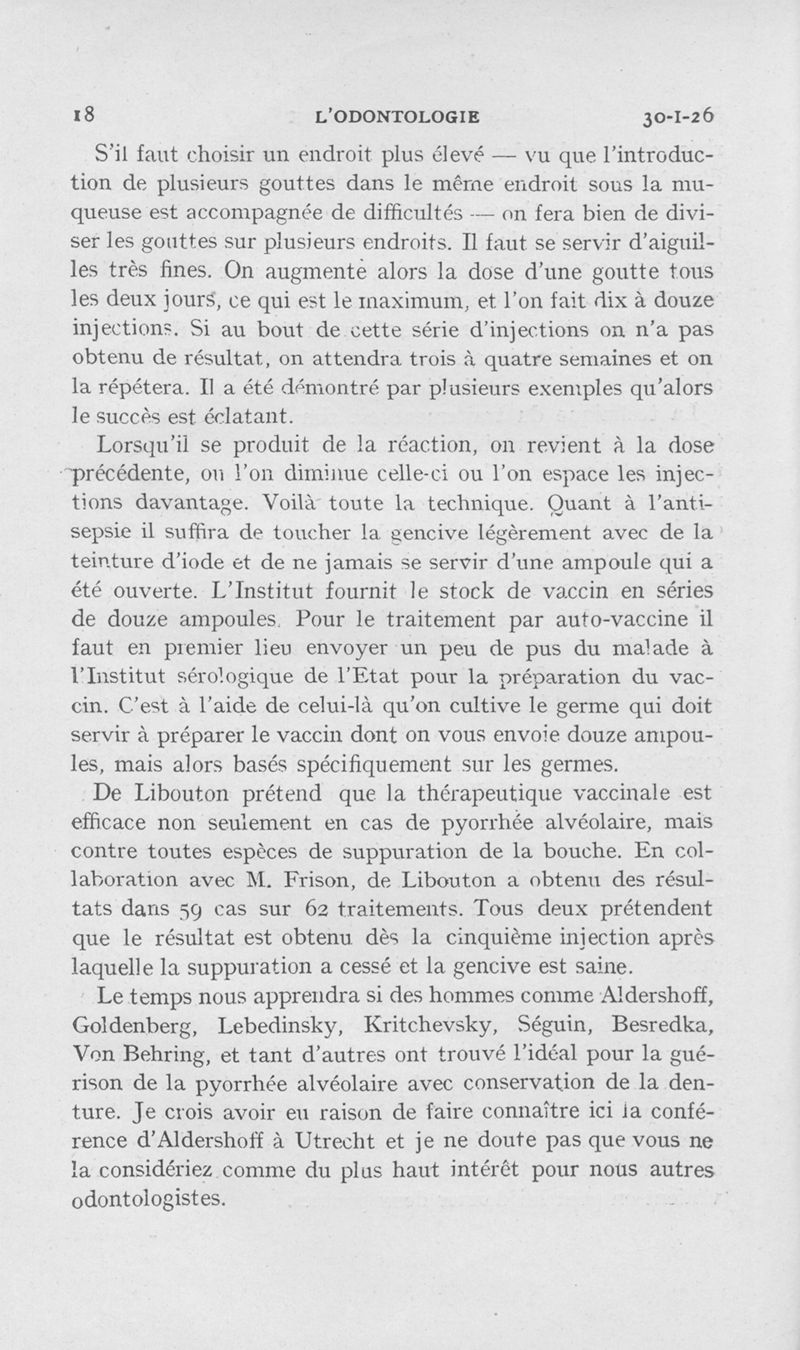 18 L'ODONTOLOGIE 30-I-26

S'il faut choisir un endroit plus élevé — vu que l'introduction de plusieurs gouttes dans le même endroit sous la muqueuse est accompagnée de difficultés — on fera bien de diviser les gouttes sur plusieurs endroits. Il faut se servir d'aiguilles très fines. On augmente alors la dose d'une goutte tous les deux jours, ce qui est le maximum, et l'on fait dix à douze injections. Si au bout de cette série d'injections on n'a pas obtenu de résultat, on attendra trois à quatre semaines et on la répétera. Il a été démontré par plusieurs exemples qu'alors le succès est éclatant.

Lorsqu'il se produit de la réaction, on revient à la dose précédente, ou l'on diminue celle-ci ou l'on espace les injections davantage. Voilà toute la technique. Quant à l'antisepsie il suffira de toucher la gencive légèrement avec de la teinture d'iode et de ne jamais se servir d'une ampoule qui a été ouverte. L'Institut fournit le stock de vaccin en séries de douze ampoules. Pour le traitement par auto-vaccine il faut en premier lieu envoyer un peu de pus du malade à l'Institut sérologique de l'Etat pour la préparation du vaccin. C'est à l'aide de celui-là qu'on cultive le germe qui doit servir à préparer le vaccin dont on vous envoie douze ampoules, mais alors basés spécifiquement sur les germes.

De Libouton prétend que la thérapeutique vaccinale est efficace non seulement en cas de pyorrhée alvéolaire, mais contre toutes espèces de suppuration de la bouche. En collaboration avec M. Frison, de Libouton a obtenu des résultats dans 59 cas sur 62 traitements. Tous deux prétendent que le résultat est obtenu dès la cinquième injection après laquelle la suppuration a cessé et la gencive est saine.

Le temps nous apprendra si des hommes comme Aldershoff, Goldenberg, Lebedinsky, Kritchevsky, Séguin, Besredka, Von Behring, et tant d'autres ont trouvé l'idéal pour la guérison de la pyorrhée alvéolaire avec conservation de la denture. Je crois avoir eu raison de faire connaître ici la conférence d'Aldershoff à Utrecht et je ne doute pas que vous ne la considériez comme du plus haut intérêt pour nous autres odontologistes.